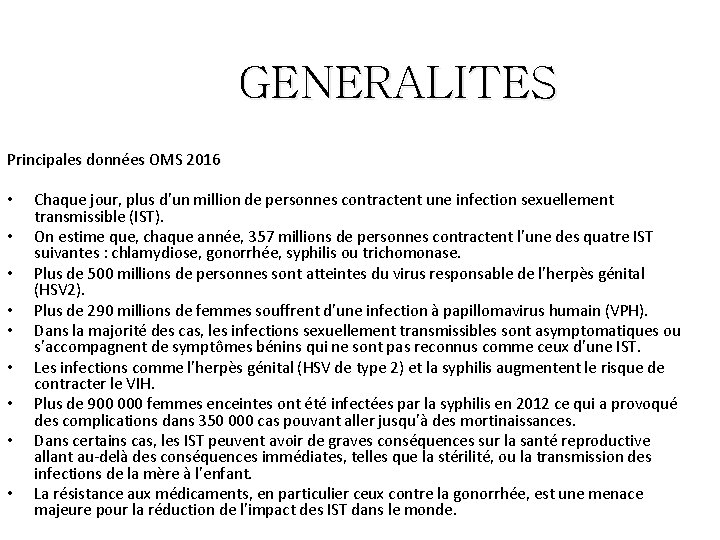 GENERALITES

Principales données OMS 2016

• Chaque jour, plus d'un million de personnes contractent une infection sexuellement transmissible (IST).
• On estime que, chaque année, 357 millions de personnes contractent l'une des quatre IST suivantes : chlamydiose, gonorrhée, syphilis ou trichomonase.
• Plus de 500 millions de personnes sont atteintes du virus responsable de l'herpès génital (HSV2).
• Plus de 290 millions de femmes souffrent d'une infection à papillomavirus humain (VPH).
• Dans la majorité des cas, les infections sexuellement transmissibles sont asymptomatiques ou s'accompagnent de symptômes bénins qui ne sont pas reconnus comme ceux d'une IST.
• Les infections comme l'herpès génital (HSV de type 2) et la syphilis augmentent le risque de contracter le VIH.
• Plus de 900 000 femmes enceintes ont été infectées par la syphilis en 2012 ce qui a provoqué des complications dans 350 000 cas pouvant aller jusqu'à des mortinaissances.
• Dans certains cas, les IST peuvent avoir de graves conséquences sur la santé reproductive allant au-delà des conséquences immédiates, telles que la stérilité, ou la transmission des infections de la mère à l'enfant.
• La résistance aux médicaments, en particulier ceux contre la gonorrhée, est une menace majeure pour la réduction de l'impact des IST dans le monde.